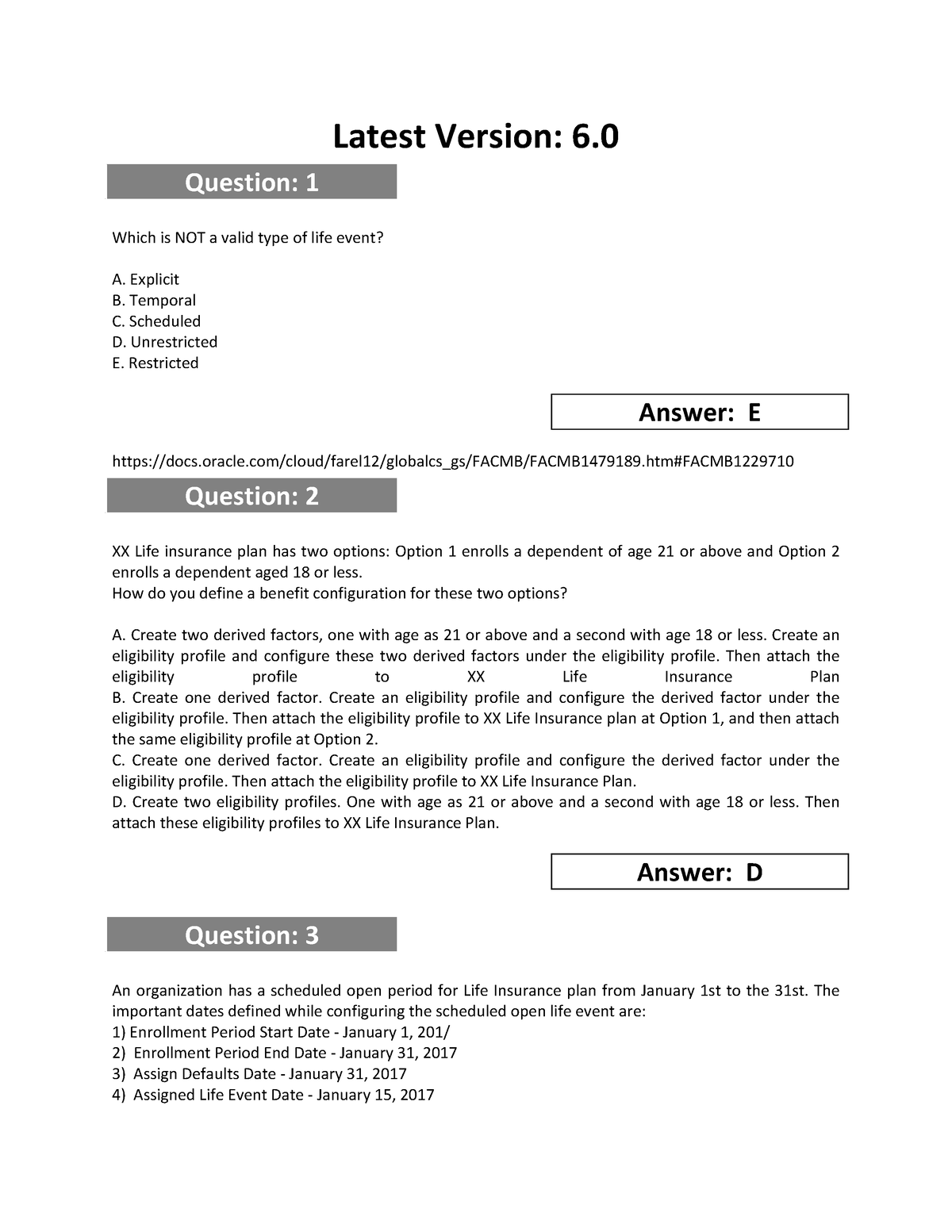 Latest Version: 6.0

Question: 1

Which is NOT a valid type of life event?

A. Explicit
B. Temporal
C. Scheduled
D. Unrestricted
E. Restricted

Answer: E

https://docs.oracle.com/cloud/farel12/globalcs_gs/FACMB/FACMB1479189.htm#FACMB1229710

Question: 2

XX Life insurance plan has two options: Option 1 enrolls a dependent of age 21 or above and Option 2 enrolls a dependent aged 18 or less.
How do you define a benefit configuration for these two options?

A. Create two derived factors, one with age as 21 or above and a second with age 18 or less. Create an eligibility profile and configure these two derived factors under the eligibility profile. Then attach the eligibility profile to XX Life Insurance Plan
B. Create one derived factor. Create an eligibility profile and configure the derived factor under the eligibility profile. Then attach the eligibility profile to XX Life Insurance plan at Option 1, and then attach the same eligibility profile at Option 2.
C. Create one derived factor. Create an eligibility profile and configure the derived factor under the eligibility profile. Then attach the eligibility profile to XX Life Insurance Plan.
D. Create two eligibility profiles. One with age as 21 or above and a second with age 18 or less. Then attach these eligibility profiles to XX Life Insurance Plan.

Answer: D

Question: 3

An organization has a scheduled open period for Life Insurance plan from January 1st to the 31st. The important dates defined while configuring the scheduled open life event are:
1) Enrollment Period Start Date - January 1, 201/
2) Enrollment Period End Date - January 31, 2017
3) Assign Defaults Date - January 31, 2017
4) Assigned Life Event Date - January 15, 2017